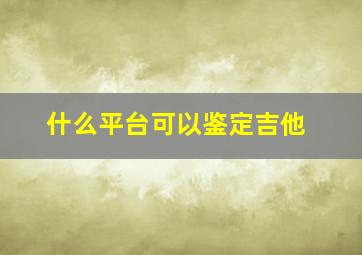 什么平台可以鉴定吉他